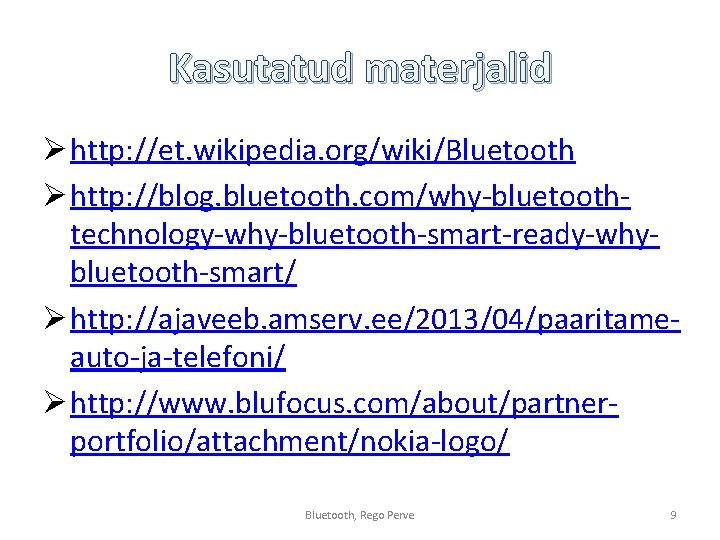 Kasutatud materjalid

➢ http://et.wikipedia.org/wiki/Bluetooth

➢ http://blog.bluetooth.com/why-bluetooth-technology-why-bluetooth-smart-ready-why-bluetooth-smart/

➢ http://ajaveeb.amserv.ee/2013/04/paaritame-auto-ja-telefoni/

➢ http://www.blufocus.com/about/partner-portfolio/attachment/nokia-logo/

Bluetooth, Rego Perve

9